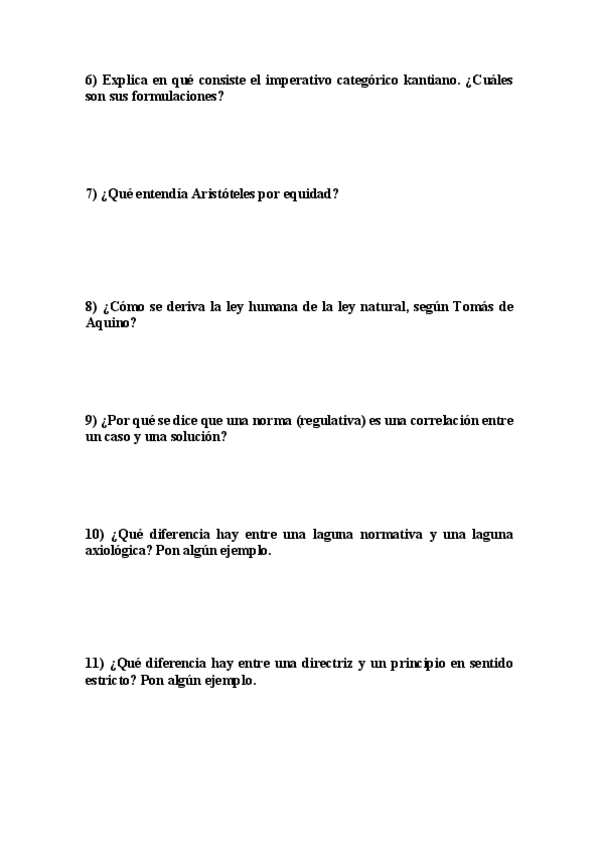 6) Explica en qué consiste el imperativo categórico kantiano. ¿Cuáles son sus formulaciones?

7) ¿Qué entendía Aristóteles por equidad?

8) ¿Cómo se deriva la ley humana de la ley natural, según Tomás de Aquino?

9) ¿Por qué se dice que una norma (regulativa) es una correlación entre un caso y una solución?

10) ¿Qué diferencia hay entre una laguna normativa y una laguna axiológica? Pon algún ejemplo.

11) ¿Qué diferencia hay entre una directriz y un principio en sentido estricto? Pon algún ejemplo.